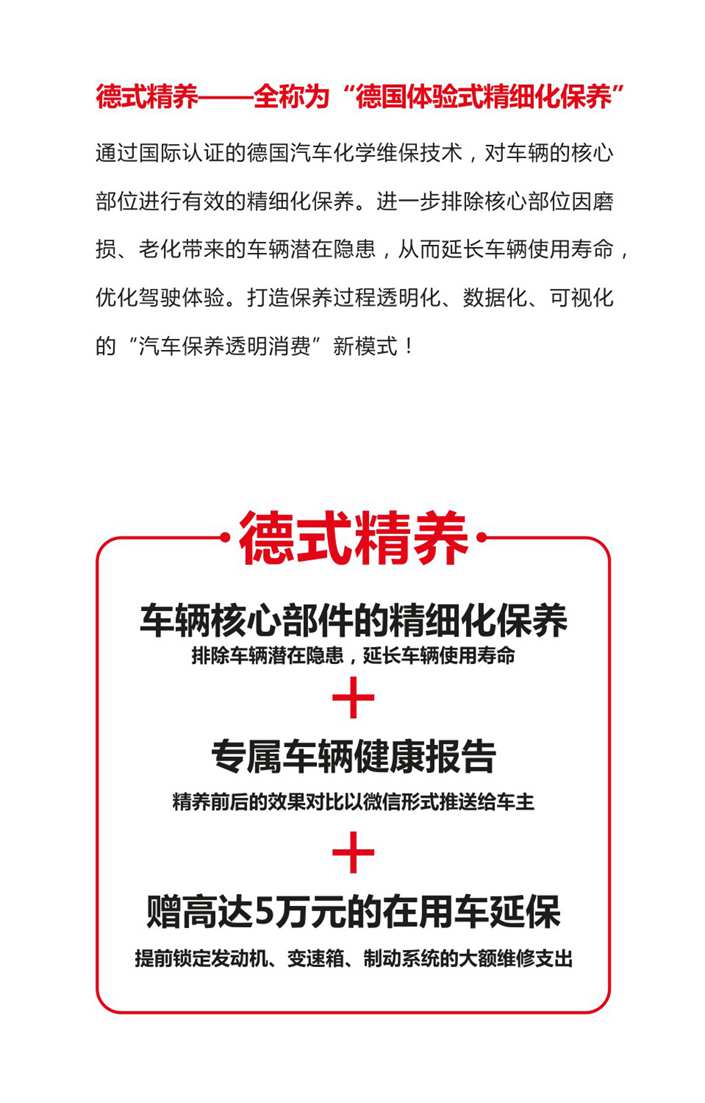 德式精养——全称为“德国体验式精细化保养”

通过国际认证的德国汽车化学维保技术，对车辆的核心部位进行有效的精细化保养。进一步排除核心部位因磨损、老化带来的车辆潜在隐患，从而延长车辆使用寿命，优化驾驶体验。打造保养过程透明化、数据化、可视化的“汽车保养透明消费”新模式！

德式精养

车辆核心部件的精细化保养
排除车辆潜在隐患，延长车辆使用寿命
+
专属车辆健康报告
精养前后的效果对比以微信形式推送给车主
+
赠高达5万元的在用车延保
提前锁定发动机、变速箱、制动系统的大额维修支出